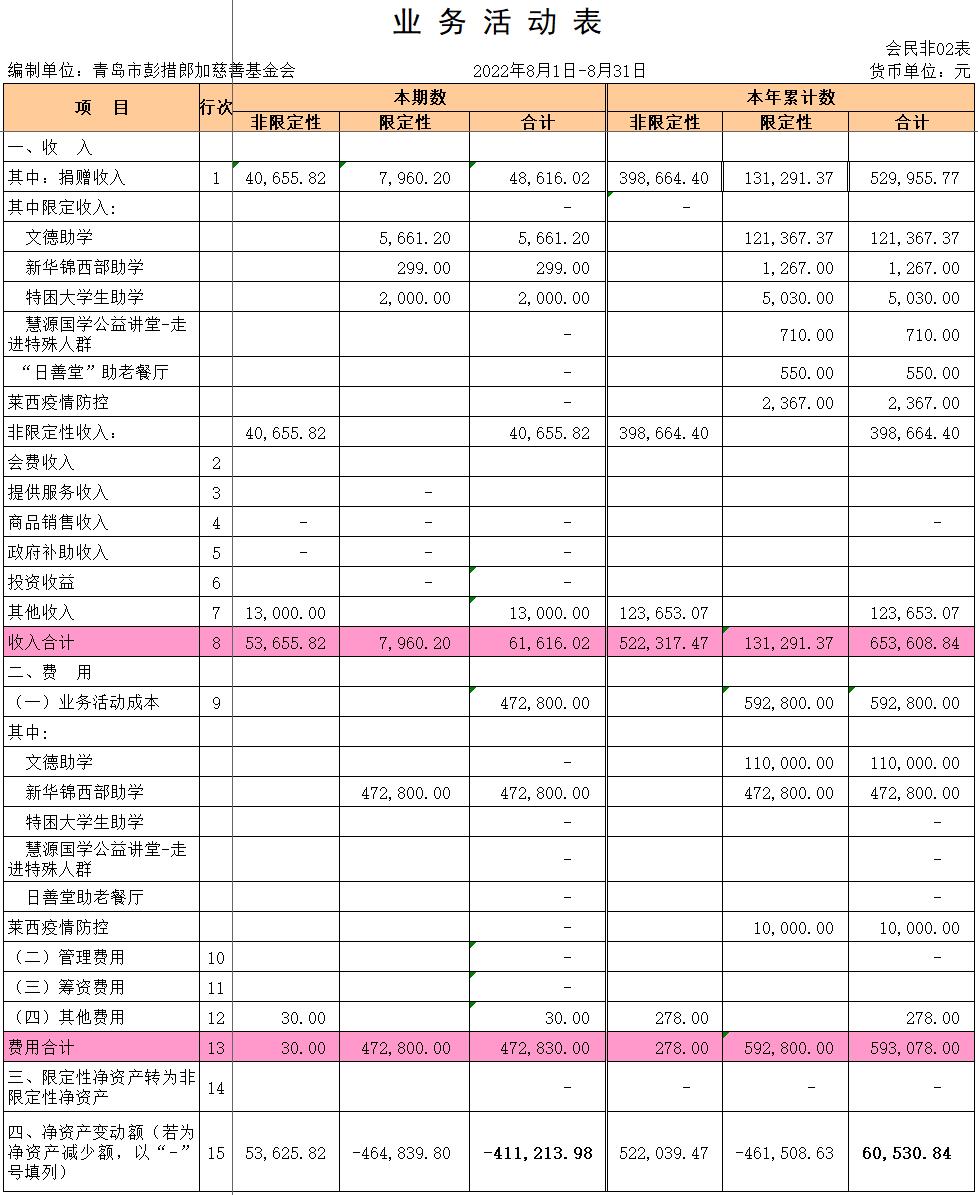 业 务 活 动 表

会民非02表

编制单位：青岛市彭措郎加慈善基金会　　2022年8月1日-8月31日　　货币单位：元

| 项　目 | 行次 | 本期数 非限定性 | 本期数 限定性 | 本期数 合计 | 本年累计数 非限定性 | 本年累计数 限定性 | 本年累计数 合计 |
|---|---|---|---|---|---|---|---|
| 一、收　入 | | | | | | | |
| 其中：捐赠收入 | 1 | 40,655.82 | 7,960.20 | 48,616.02 | 398,664.40 | 131,291.37 | 529,955.77 |
| 其中限定收入： | | | | - | - | | |
| 文德助学 | | | 5,661.20 | 5,661.20 | | 121,367.37 | 121,367.37 |
| 新华锦西部助学 | | | 299.00 | 299.00 | | 1,267.00 | 1,267.00 |
| 特困大学生助学 | | | 2,000.00 | 2,000.00 | | 5,030.00 | 5,030.00 |
| 慧源国学公益讲堂-走进特殊人群 | | | | - | | 710.00 | 710.00 |
| “日善堂”助老餐厅 | | | | - | | 550.00 | 550.00 |
| 莱西疫情防控 | | | | - | | 2,367.00 | 2,367.00 |
| 非限定性收入： | | 40,655.82 | | 40,655.82 | 398,664.40 | | 398,664.40 |
| 会费收入 | 2 | | | | | | |
| 提供服务收入 | 3 | | - | | | | |
| 商品销售收入 | 4 | - | - | - | | | - |
| 政府补助收入 | 5 | - | - | - | | | |
| 投资收益 | 6 | | - | - | | | |
| 其他收入 | 7 | 13,000.00 | | 13,000.00 | 123,653.07 | | 123,653.07 |
| 收入合计 | 8 | 53,655.82 | 7,960.20 | 61,616.02 | 522,317.47 | 131,291.37 | 653,608.84 |
| 二、费　用 | | | | | | | |
| （一）业务活动成本 | 9 | | | 472,800.00 | | 592,800.00 | 592,800.00 |
| 其中： | | | | | | | |
| 文德助学 | | | | - | | 110,000.00 | 110,000.00 |
| 新华锦西部助学 | | | 472,800.00 | 472,800.00 | | 472,800.00 | 472,800.00 |
| 特困大学生助学 | | | | - | | | - |
| 慧源国学公益讲堂-走进特殊人群 | | | | - | | | - |
| 日善堂助老餐厅 | | | | - | | | - |
| 莱西疫情防控 | | | | - | | 10,000.00 | 10,000.00 |
| （二）管理费用 | 10 | | | - | | | - |
| （三）筹资费用 | 11 | | | - | | | |
| （四）其他费用 | 12 | 30.00 | | 30.00 | 278.00 | | 278.00 |
| 费用合计 | 13 | 30.00 | 472,800.00 | 472,830.00 | 278.00 | 592,800.00 | 593,078.00 |
| 三、限定性净资产转为非限定性净资产 | 14 | | | - | - | - | - |
| 四、净资产变动额（若为净资产减少额，以“-”号填列） | 15 | 53,625.82 | -464,839.80 | -411,213.98 | 522,039.47 | -461,508.63 | 60,530.84 |